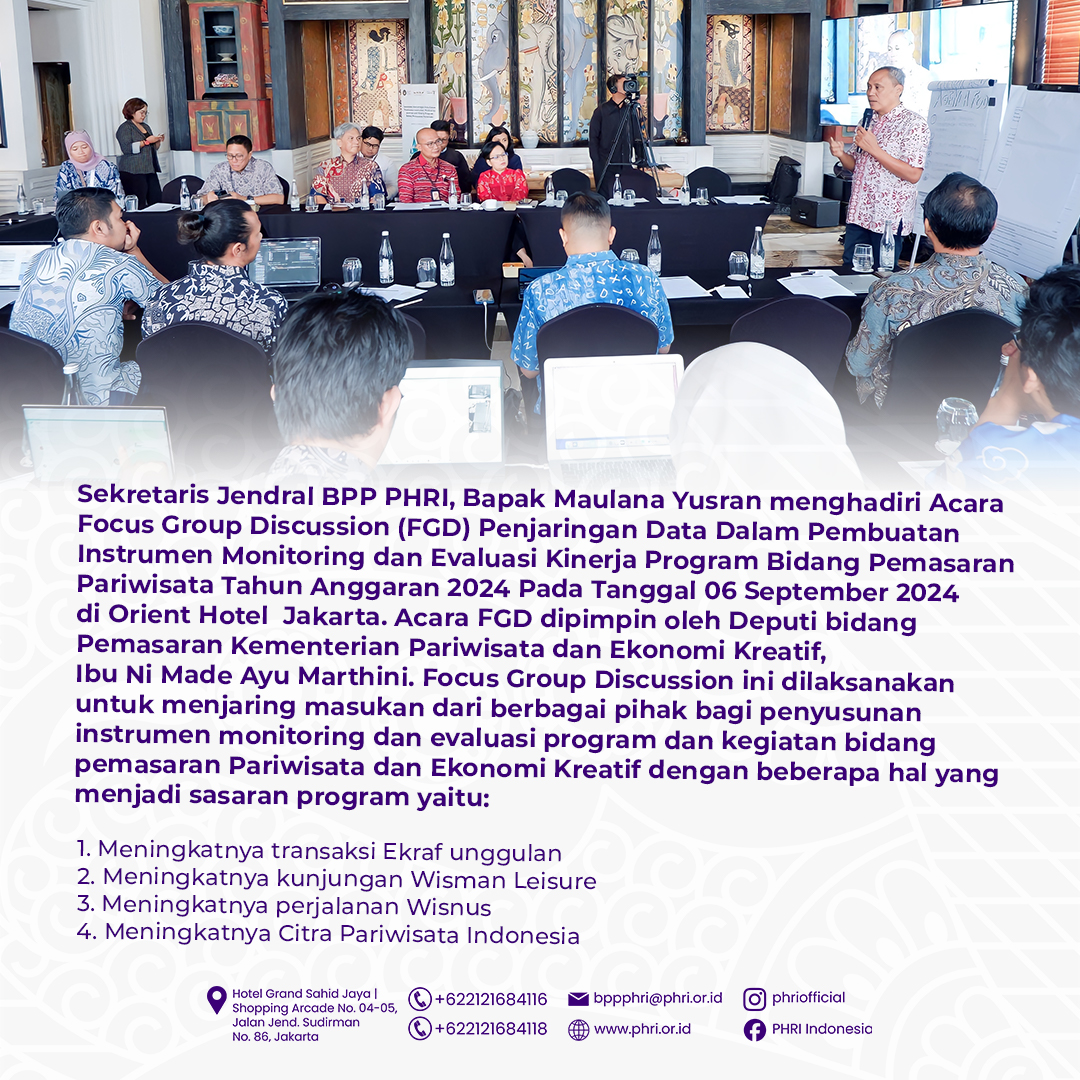 Sekretaris Jendral BPP PHRI, Bapak Maulana Yusran menghadiri Acara Focus Group Discussion (FGD) Penjaringan Data Dalam Pembuatan Instrumen Monitoring dan Evaluasi Kinerja Program Bidang Pemasaran Pariwisata Tahun Anggaran 2024 Pada Tanggal 06 September 2024 di Orient Hotel Jakarta. Acara FGD dipimpin oleh Deputi bidang Pemasaran Kementerian Pariwisata dan Ekonomi Kreatif, Ibu Ni Made Ayu Marthini. Focus Group Discussion ini dilaksanakan untuk menjaring masukan dari berbagai pihak bagi penyusunan instrumen monitoring dan evaluasi program dan kegiatan bidang pemasaran Pariwisata dan Ekonomi Kreatif dengan beberapa hal yang menjadi sasaran program yaitu:

1. Meningkatnya transaksi Ekraf unggulan
2. Meningkatnya kunjungan Wisman Leisure
3. Meningkatnya perjalanan Wisnus
4. Meningkatnya Citra Pariwisata Indonesia

Hotel Grand Sahid Jaya | Shopping Arcade No. 04-05, Jalan Jend. Sudirman No. 86, Jakarta

+622121684116
+622121684118

bppphri@phri.or.id
www.phri.or.id

phriofficial
PHRI Indonesia